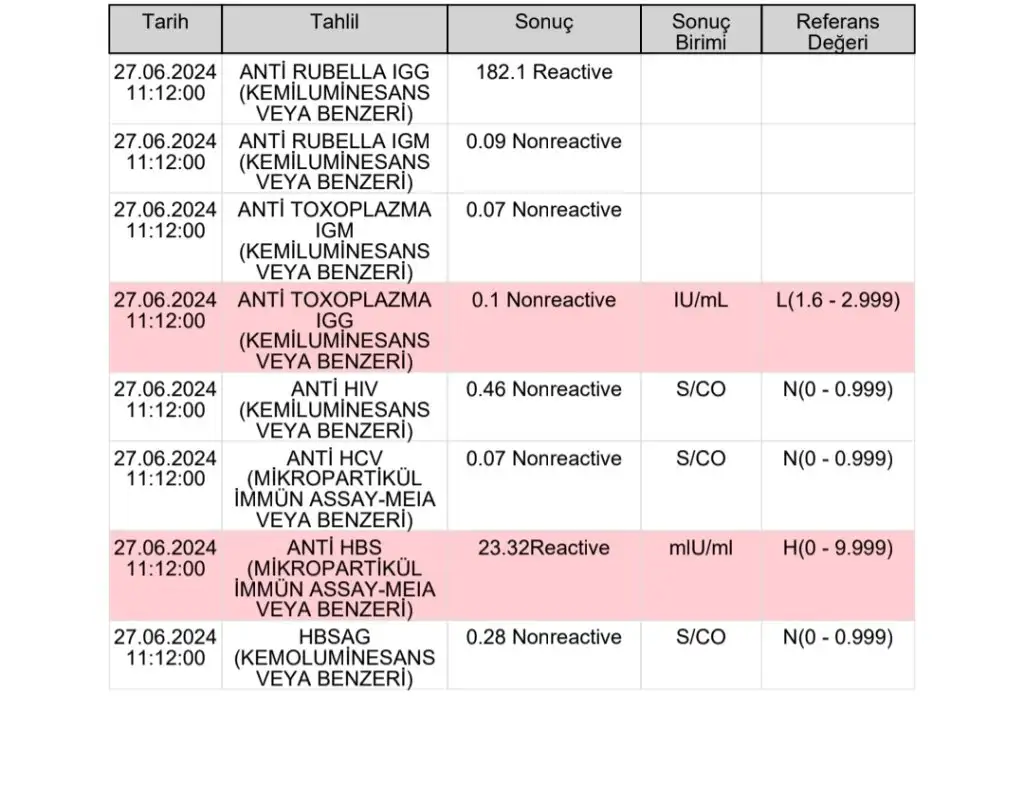 | Tarih | Tahlil | Sonuç | Sonuç Birimi | Referans Değeri |
|---|---|---|---|---|
| 27.06.2024 11:12:00 | ANTİ RUBELLA IGG (KEMİLUMİNESANS VEYA BENZERİ) | 182.1 Reactive | | |
| 27.06.2024 11:12:00 | ANTİ RUBELLA IGM (KEMİLUMİNESANS VEYA BENZERİ) | 0.09 Nonreactive | | |
| 27.06.2024 11:12:00 | ANTİ TOXOPLAZMA IGM (KEMİLUMİNESANS VEYA BENZERİ) | 0.07 Nonreactive | | |
| 27.06.2024 11:12:00 | ANTİ TOXOPLAZMA IGG (KEMİLUMİNESANS VEYA BENZERİ) | 0.1 Nonreactive | IU/mL | L(1.6 - 2.999) |
| 27.06.2024 11:12:00 | ANTİ HIV (KEMİLUMİNESANS VEYA BENZERİ) | 0.46 Nonreactive | S/CO | N(0 - 0.999) |
| 27.06.2024 11:12:00 | ANTİ HCV (MİKROPARTİKÜL İMMÜN ASSAY-MEIA VEYA BENZERİ) | 0.07 Nonreactive | S/CO | N(0 - 0.999) |
| 27.06.2024 11:12:00 | ANTİ HBS (MİKROPARTİKÜL İMMÜN ASSAY-MEIA VEYA BENZERİ) | 23.32Reactive | mIU/ml | H(0 - 9.999) |
| 27.06.2024 11:12:00 | HBSAG (KEMOLUMİNESANS VEYA BENZERİ) | 0.28 Nonreactive | S/CO | N(0 - 0.999) |